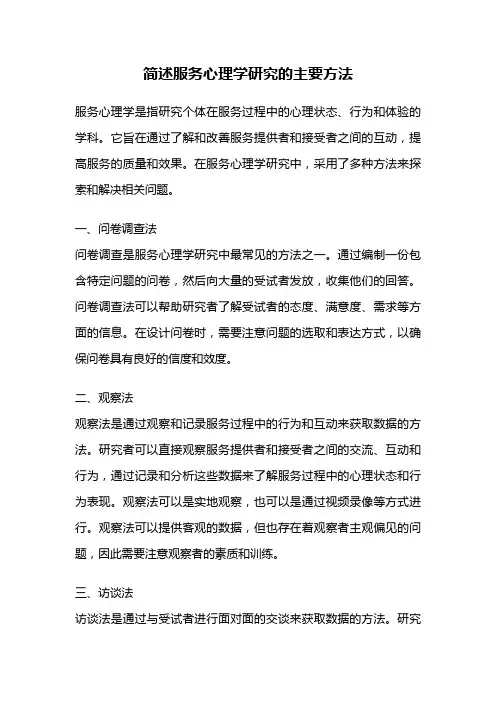 简述服务心理学研究的主要方法

服务心理学是指研究个体在服务过程中的心理状态、行为和体验的学科。它旨在通过了解和改善服务提供者和接受者之间的互动，提高服务的质量和效果。在服务心理学研究中，采用了多种方法来探索和解决相关问题。

一、问卷调查法
问卷调查是服务心理学研究中最常见的方法之一。通过编制一份包含特定问题的问卷，然后向大量的受试者发放，收集他们的回答。问卷调查法可以帮助研究者了解受试者的态度、满意度、需求等方面的信息。在设计问卷时，需要注意问题的选取和表达方式，以确保问卷具有良好的信度和效度。

二、观察法
观察法是通过观察和记录服务过程中的行为和互动来获取数据的方法。研究者可以直接观察服务提供者和接受者之间的交流、互动和行为，通过记录和分析这些数据来了解服务过程中的心理状态和行为表现。观察法可以是实地观察，也可以是通过视频录像等方式进行。观察法可以提供客观的数据，但也存在着观察者主观偏见的问题，因此需要注意观察者的素质和训练。

三、访谈法
访谈法是通过与受试者进行面对面的交谈来获取数据的方法。研究